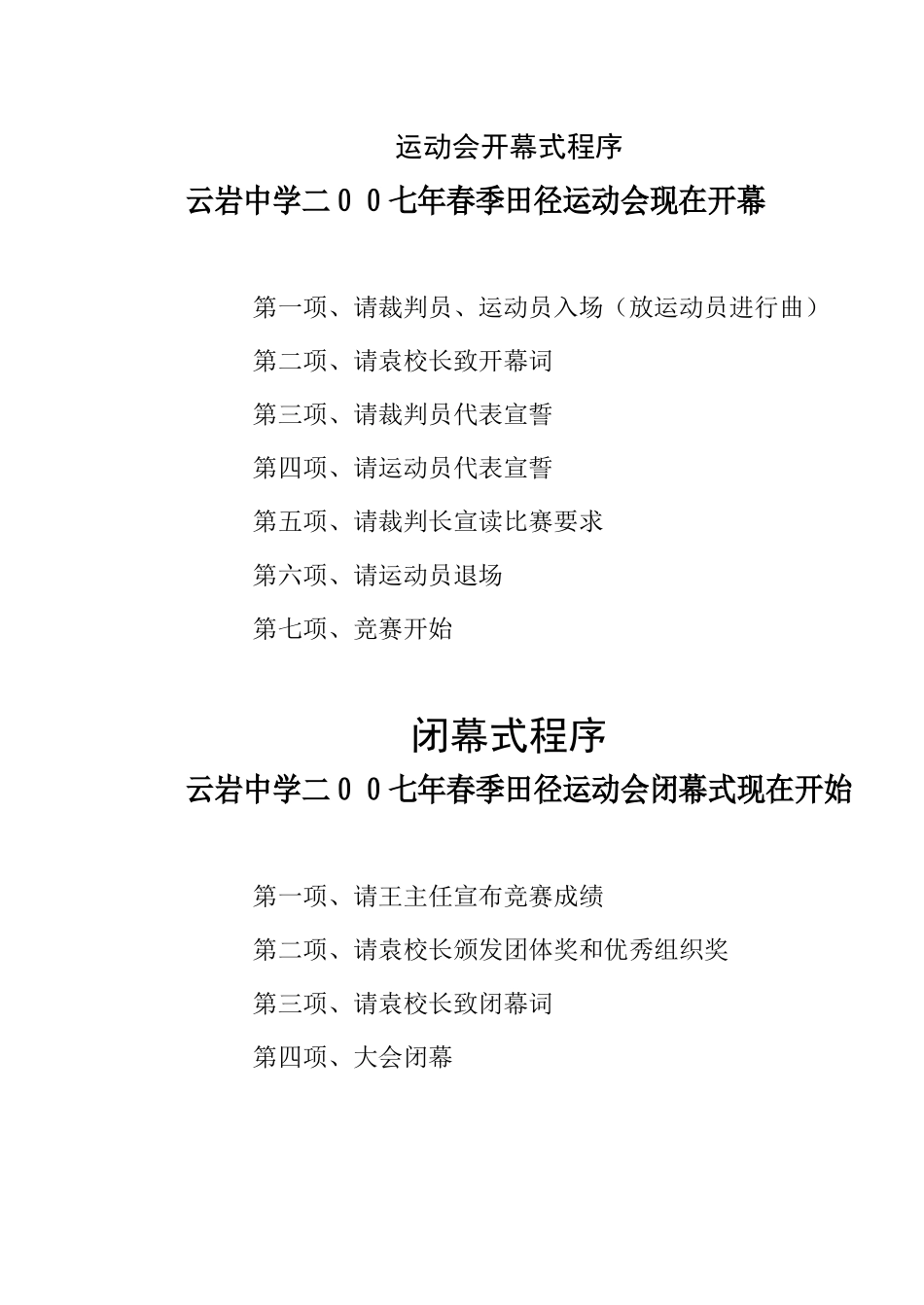 运动会开幕式程序

云岩中学二００七年春季田径运动会现在开幕

第一项、请裁判员、运动员入场（放运动员进行曲）

第二项、请袁校长致开幕词

第三项、请裁判员代表宣誓

第四项、请运动员代表宣誓

第五项、请裁判长宣读比赛要求

第六项、请运动员退场

第七项、竞赛开始

闭幕式程序

云岩中学二００七年春季田径运动会闭幕式现在开始

第一项、请王主任宣布竞赛成绩

第二项、请袁校长颁发团体奖和优秀组织奖

第三项、请袁校长致闭幕词

第四项、大会闭幕